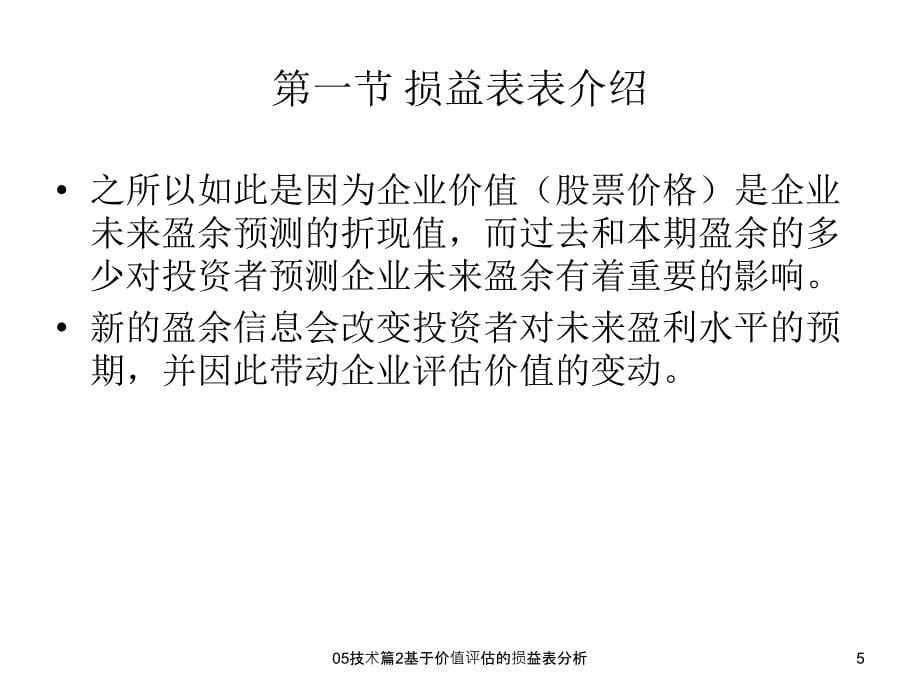 第一节 损益表表介绍

• 之所以如此是因为企业价值（股票价格）是企业未来盈余预测的折现值，而过去和本期盈余的多少对投资者预测企业未来盈余有着重要的影响。

• 新的盈余信息会改变投资者对未来盈利水平的预期，并因此带动企业评估价值的变动。

05技术篇2基于价值评估的损益表分析

5